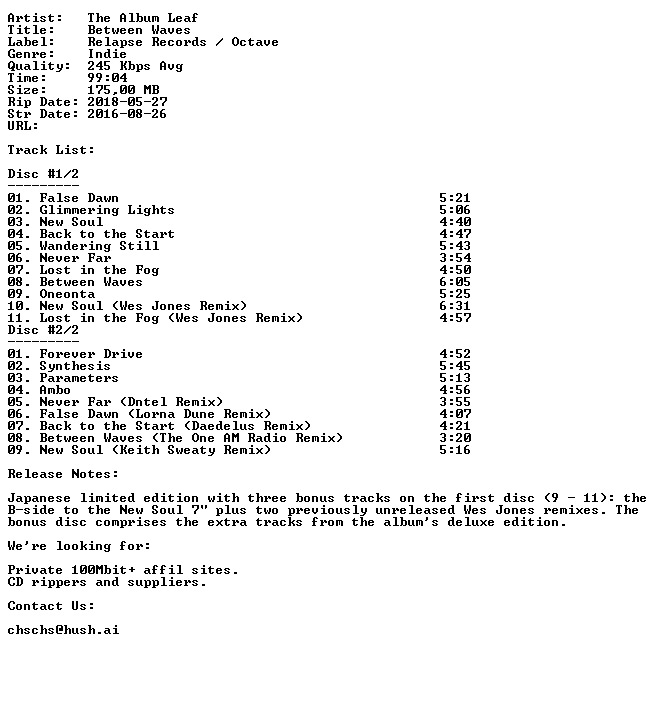 Artist: The Album Leaf
Title: Between Waves
Label: Relapse Records / Octave
Genre: Indie
Quality: 245 Kbps Avg
Time: 99:04
Size: 175,00 MB
Rip Date: 2018-05-27
Str Date: 2016-08-26
URL:

Track List:

Disc #1/2
---------
01. False Dawn 5:21
02. Glimmering Lights 5:06
03. New Soul 4:40
04. Back to the Start 4:47
05. Wandering Still 5:43
06. Never Far 3:54
07. Lost in the Fog 4:50
08. Between Waves 6:05
09. Oneonta 5:25
10. New Soul (Wes Jones Remix) 6:31
11. Lost in the Fog (Wes Jones Remix) 4:57
Disc #2/2
---------
01. Forever Drive 4:52
02. Synthesis 5:45
03. Parameters 5:13
04. Ambo 4:56
05. Never Far (Dntel Remix) 3:55
06. False Dawn (Lorna Dune Remix) 4:07
07. Back to the Start (Daedelus Remix) 4:21
08. Between Waves (The One AM Radio Remix) 3:20
09. New Soul (Keith Sweaty Remix) 5:16

Release Notes:

Japanese limited edition with three bonus tracks on the first disc (9 - 11): the B-side to the New Soul 7" plus two previously unreleased Wes Jones remixes. The bonus disc comprises the extra tracks from the album's deluxe edition.

We're looking for:

Private 100Mbit+ affil sites.
CD rippers and suppliers.

Contact Us:

chschs@hush.ai